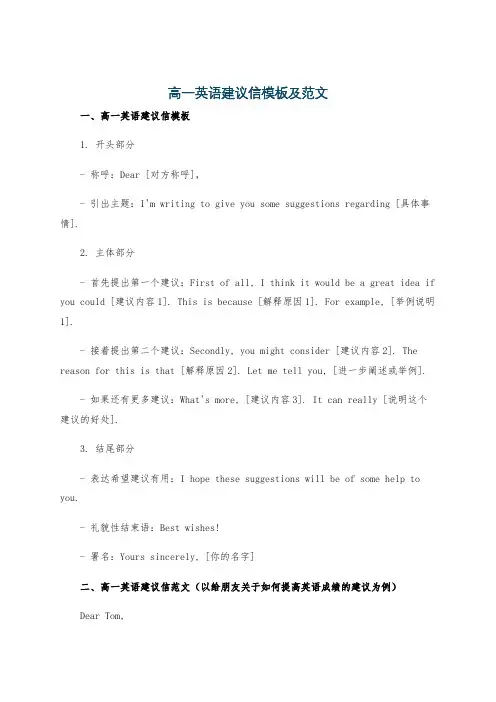 高一英语建议信模板及范文

一、高一英语建议信模板

1. 开头部分

- 称呼：Dear [对方称呼],

- 引出主题：I'm writing to give you some suggestions regarding [具体事情].

2. 主体部分

- 首先提出第一个建议：First of all, I think it would be a great idea if you could [建议内容1]. This is because [解释原因1]. For example, [举例说明1].

- 接着提出第二个建议：Secondly, you might consider [建议内容2]. The reason for this is that [解释原因2]. Let me tell you, [进一步阐述或举例].

- 如果还有更多建议：What's more, [建议内容3]. It can really [说明这个建议的好处].

3. 结尾部分

- 表达希望建议有用：I hope these suggestions will be of some help to you.

- 礼貌性结束语：Best wishes!

- 署名：Yours sincerely, [你的名字]

二、高一英语建议信范文（以给朋友关于如何提高英语成绩的建议为例）

Dear Tom,